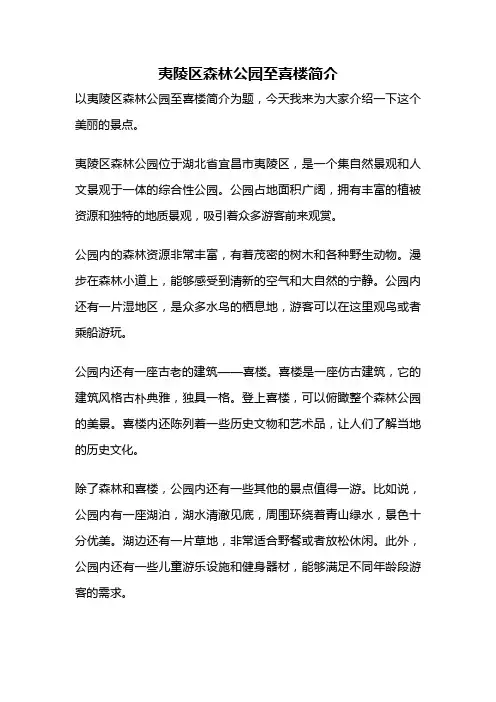 夷陵区森林公园至喜楼简介

以夷陵区森林公园至喜楼简介为题，今天我来为大家介绍一下这个美丽的景点。

夷陵区森林公园位于湖北省宜昌市夷陵区，是一个集自然景观和人文景观于一体的综合性公园。公园占地面积广阔，拥有丰富的植被资源和独特的地质景观，吸引着众多游客前来观赏。

公园内的森林资源非常丰富，有着茂密的树木和各种野生动物。漫步在森林小道上，能够感受到清新的空气和大自然的宁静。公园内还有一片湿地区，是众多水鸟的栖息地，游客可以在这里观鸟或者乘船游玩。

公园内还有一座古老的建筑——喜楼。喜楼是一座仿古建筑，它的建筑风格古朴典雅，独具一格。登上喜楼，可以俯瞰整个森林公园的美景。喜楼内还陈列着一些历史文物和艺术品，让人们了解当地的历史文化。

除了森林和喜楼，公园内还有一些其他的景点值得一游。比如说，公园内有一座湖泊，湖水清澈见底，周围环绕着青山绿水，景色十分优美。湖边还有一片草地，非常适合野餐或者放松休闲。此外，公园内还有一些儿童游乐设施和健身器材，能够满足不同年龄段游客的需求。